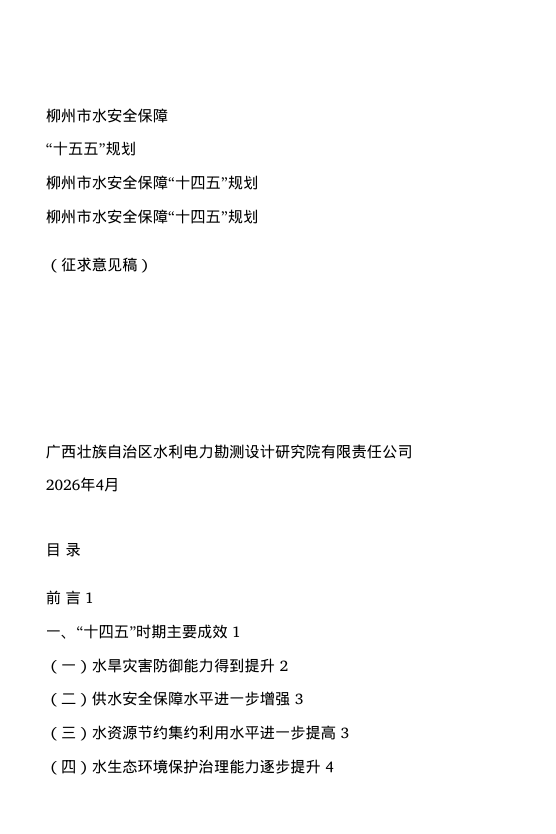 柳州市水安全保障

“十五五”规划

柳州市水安全保障“十四五”规划

柳州市水安全保障“十四五”规划

（征求意见稿）

广西壮族自治区水利电力勘测设计研究院有限责任公司

2026年4月

目 录

前 言 1

一、“十四五”时期主要成效 1

（一）水旱灾害防御能力得到提升 2

（二）供水安全保障水平进一步增强 3

（三）水资源节约集约利用水平进一步提高 3

（四）水生态环境保护治理能力逐步提升 4